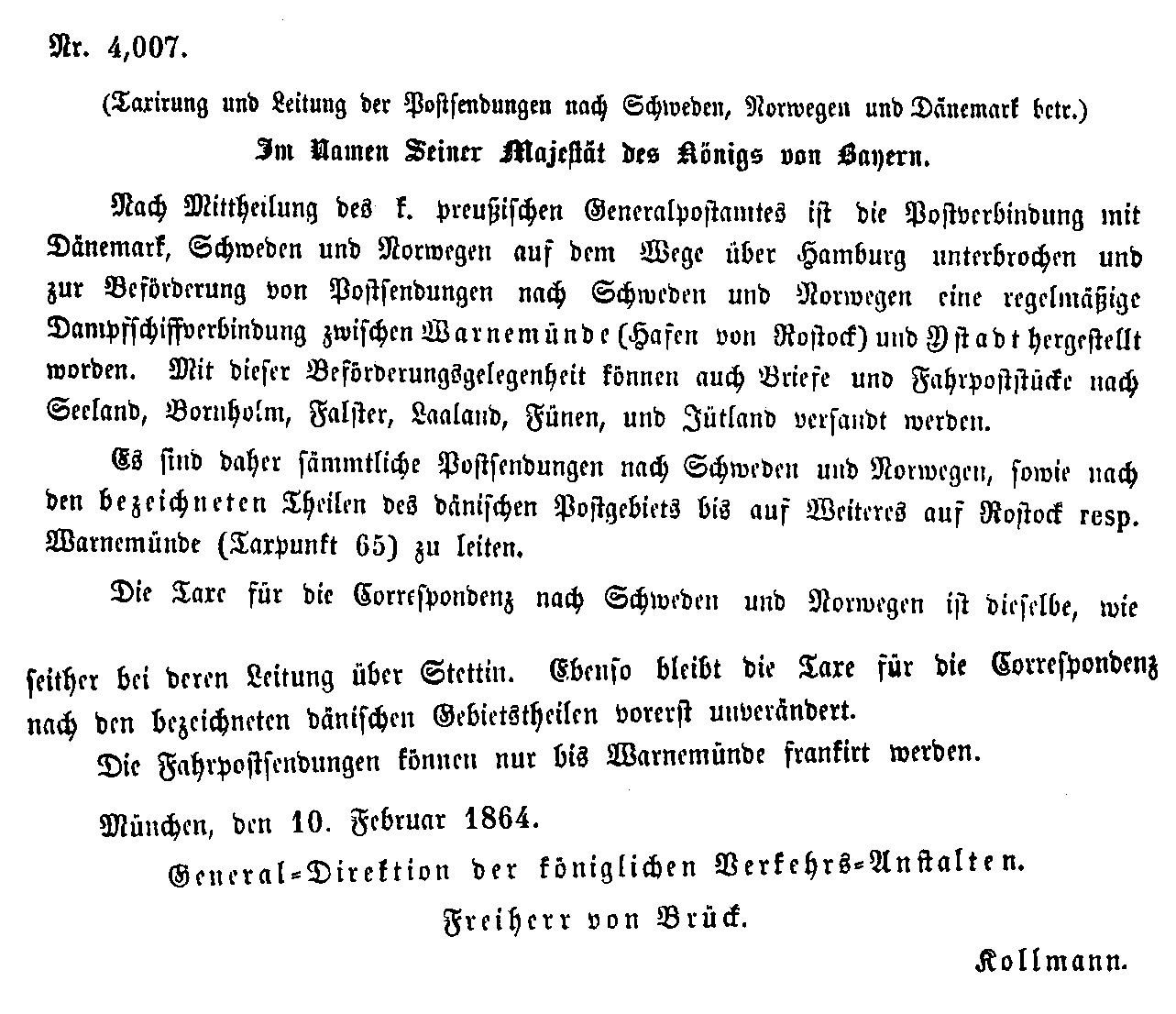 Nr. 4,007.

(Taxirung und Leitung der Postsendungen nach Schweden, Norwegen und Dänemark betr.)

Im Namen Seiner Majestät des Königs von Bayern.

Nach Mittheilung des k. preußischen Generalpostamtes ist die Postverbindung mit Dänemark, Schweden und Norwegen auf dem Wege über Hamburg unterbrochen und zur Beförderung von Postsendungen nach Schweden und Norwegen eine regelmäßige Dampfschiffverbindung zwischen Warnemünde (Hafen von Rostock) und Ystadt hergestellt worden. Mit dieser Beförderungsgelegenheit können auch Briefe und Fahrpoststücke nach Seeland, Bornholm, Falster, Laaland, Fünen, und Jütland versandt werden.

Es sind daher sämmtliche Postsendungen nach Schweden und Norwegen, sowie nach den bezeichneten Theilen des dänischen Postgebiets bis auf Weiteres auf Rostock resp. Warnemünde (Taxpunkt 65) zu leiten.

Die Taxe für die Correspondenz nach Schweden und Norwegen ist dieselbe, wie seither bei deren Leitung über Stettin. Ebenso bleibt die Taxe für die Correspondenz nach den bezeichneten dänischen Gebietstheilen vorerst unverändert.

Die Fahrpostsendungen können nur bis Warnemünde frankirt werden.

München, den 10. Februar 1864.

General-Direktion der königlichen Verkehrs-Anstalten.

Freiherr von Brück.

Kollmann.